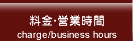 料金·営業時間
charge/business hours